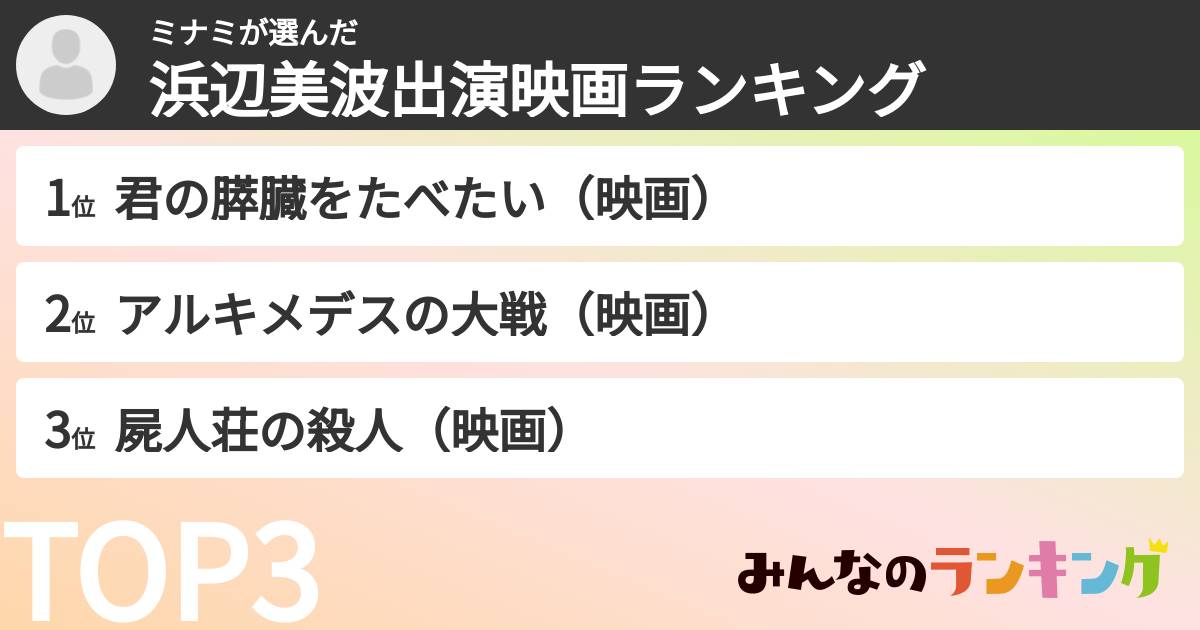 ミナミが選んだ
浜辺美波出演映画ランキング

1位 君の膵臓をたべたい（映画）

2位 アルキメデスの大戦（映画）

3位 屍人荘の殺人（映画）

TOP3

みんなのランキング